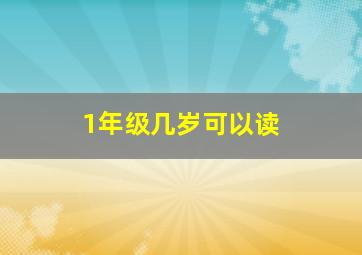 1年级几岁可以读